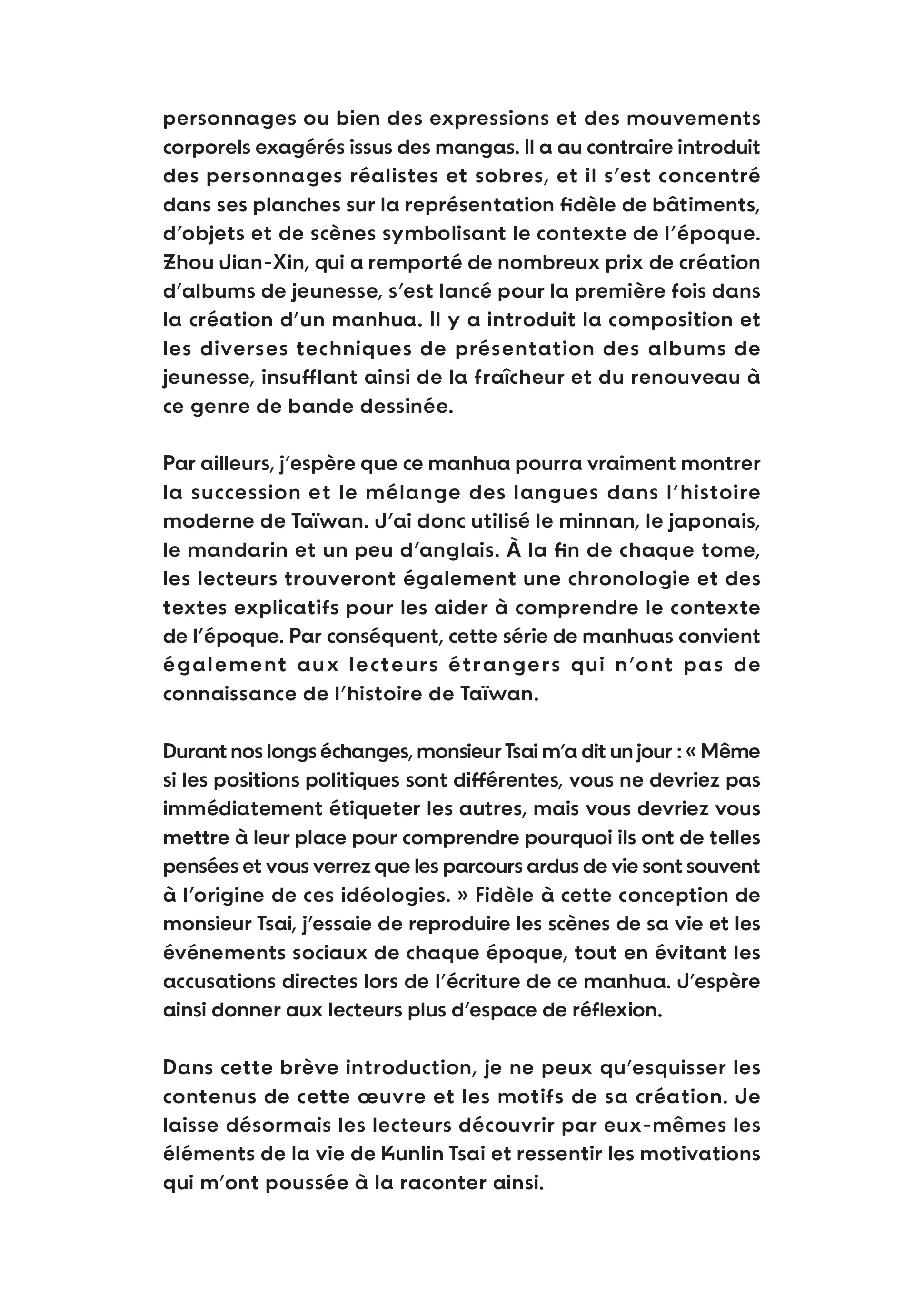 personnages ou bien des expressions et des mouvements corporels exagérés issus des mangas. Il a au contraire introduit des personnages réalistes et sobres, et il s'est concentré dans ses planches sur la représentation fidèle de bâtiments, d'objets et de scènes symbolisant le contexte de l'époque. Zhou Jian-Xin, qui a remporté de nombreux prix de création d'albums de jeunesse, s'est lancé pour la première fois dans la création d'un manhua. Il y a introduit la composition et les diverses techniques de présentation des albums de jeunesse, insufflant ainsi de la fraîcheur et du renouveau à ce genre de bande dessinée.

Par ailleurs, j'espère que ce manhua pourra vraiment montrer la succession et le mélange des langues dans l'histoire moderne de Taïwan. J'ai donc utilisé le minnan, le japonais, le mandarin et un peu d'anglais. À la fin de chaque tome, les lecteurs trouveront également une chronologie et des textes explicatifs pour les aider à comprendre le contexte de l'époque. Par conséquent, cette série de manhuas convient également aux lecteurs étrangers qui n'ont pas de connaissance de l'histoire de Taïwan.

Durant nos longs échanges, monsieur Tsai m'a dit un jour : « Même si les positions politiques sont différentes, vous ne devriez pas immédiatement étiqueter les autres, mais vous devriez vous mettre à leur place pour comprendre pourquoi ils ont de telles pensées et vous verrez que les parcours ardus de vie sont souvent à l'origine de ces idéologies. » Fidèle à cette conception de monsieur Tsai, j'essaie de reproduire les scènes de sa vie et les événements sociaux de chaque époque, tout en évitant les accusations directes lors de l'écriture de ce manhua. J'espère ainsi donner aux lecteurs plus d'espace de réflexion.

Dans cette brève introduction, je ne peux qu'esquisser les contenus de cette œuvre et les motifs de sa création. Je laisse désormais les lecteurs découvrir par eux-mêmes les éléments de la vie de Kunlin Tsai et ressentir les motivations qui m'ont poussée à la raconter ainsi.